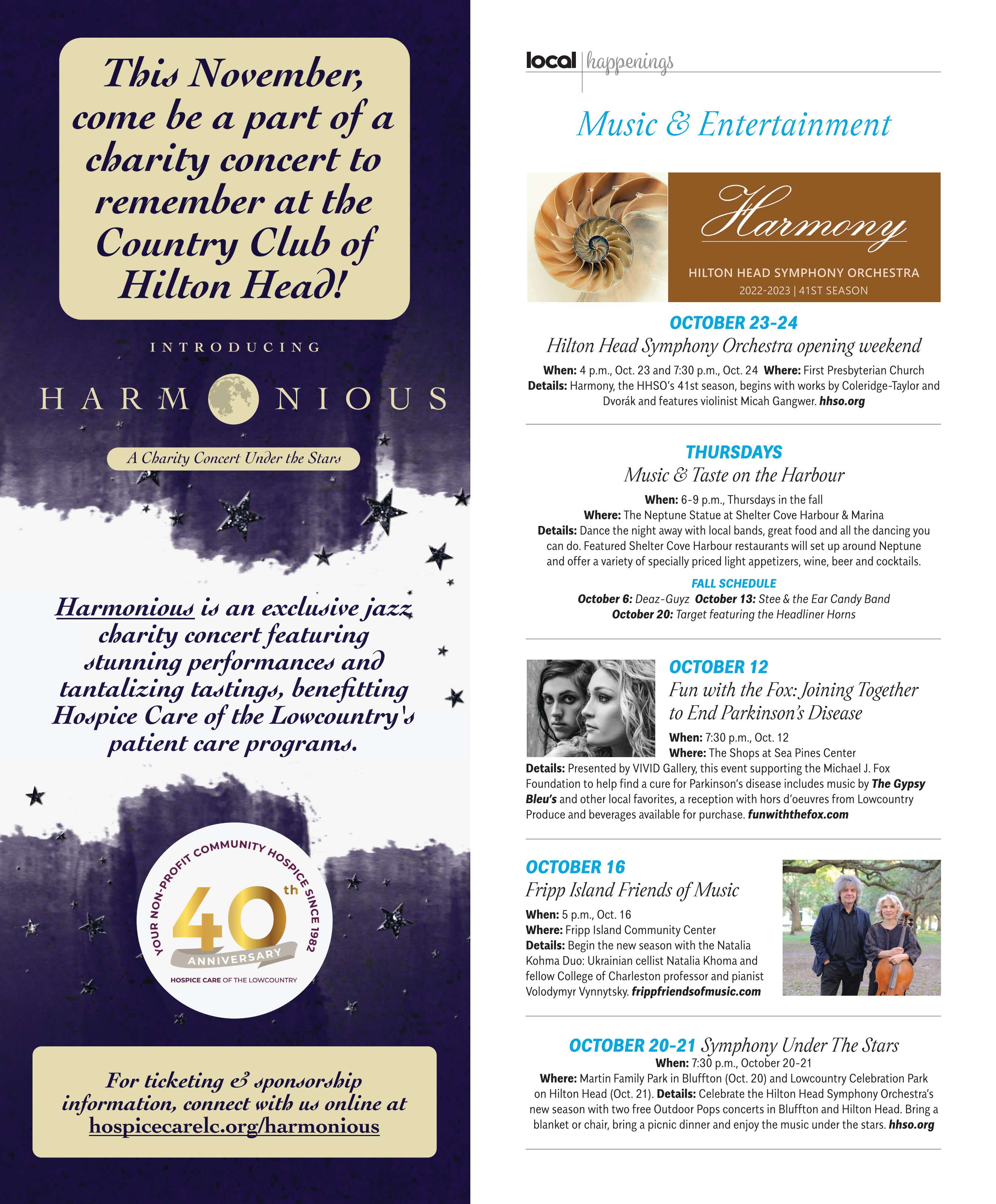 This November, come be a part of a charity concert to remember at the Country Club of Hilton Head!

INTRODUCING

HARMONIOUS

A Charity Concert Under the Stars

Harmonious is an exclusive jazz charity concert featuring stunning performances and tantalizing tastings, benefitting Hospice Care of the Lowcountry's patient care programs.

YOUR NON-PROFIT COMMUNITY HOSPICE SINCE 1982

40th ANNIVERSARY

HOSPICE CARE OF THE LOWCOUNTRY

For ticketing & sponsorship information, connect with us online at hospicecarelc.org/harmonious

local | happenings

Music & Entertainment

Harmony

HILTON HEAD SYMPHONY ORCHESTRA

2022-2023 | 41ST SEASON

OCTOBER 23-24

Hilton Head Symphony Orchestra opening weekend

When: 4 p.m., Oct. 23 and 7:30 p.m., Oct. 24 Where: First Presbyterian Church Details: Harmony, the HHSO's 41st season, begins with works by Coleridge-Taylor and Dvorák and features violinist Micah Gangwer. hhso.org

THURSDAYS

Music & Taste on the Harbour

When: 6-9 p.m., Thursdays in the fall

Where: The Neptune Statue at Shelter Cove Harbour & Marina

Details: Dance the night away with local bands, great food and all the dancing you can do. Featured Shelter Cove Harbour restaurants will set up around Neptune and offer a variety of specially priced light appetizers, wine, beer and cocktails.

FALL SCHEDULE

October 6: Deaz-Guyz October 13: Stee & the Ear Candy Band

October 20: Target featuring the Headliner Horns

OCTOBER 12

Fun with the Fox: Joining Together to End Parkinson's Disease

When: 7:30 p.m., Oct. 12

Where: The Shops at Sea Pines Center

Details: Presented by VIVID Gallery, this event supporting the Michael J. Fox Foundation to help find a cure for Parkinson's disease includes music by The Gypsy Bleu's and other local favorites, a reception with hors d'oeuvres from Lowcountry Produce and beverages available for purchase. funwiththefox.com

OCTOBER 16

Fripp Island Friends of Music

When: 5 p.m., Oct. 16

Where: Fripp Island Community Center

Details: Begin the new season with the Natalia Kohma Duo: Ukrainian cellist Natalia Khoma and fellow College of Charleston professor and pianist Volodymyr Vynnytsky. frippfriendsofmusic.com

OCTOBER 20-21 Symphony Under The Stars

When: 7:30 p.m., October 20-21

Where: Martin Family Park in Bluffton (Oct. 20) and Lowcountry Celebration Park on Hilton Head (Oct. 21). Details: Celebrate the Hilton Head Symphony Orchestra's new season with two free Outdoor Pops concerts in Bluffton and Hilton Head. Bring a blanket or chair, bring a picnic dinner and enjoy the music under the stars. hhso.org